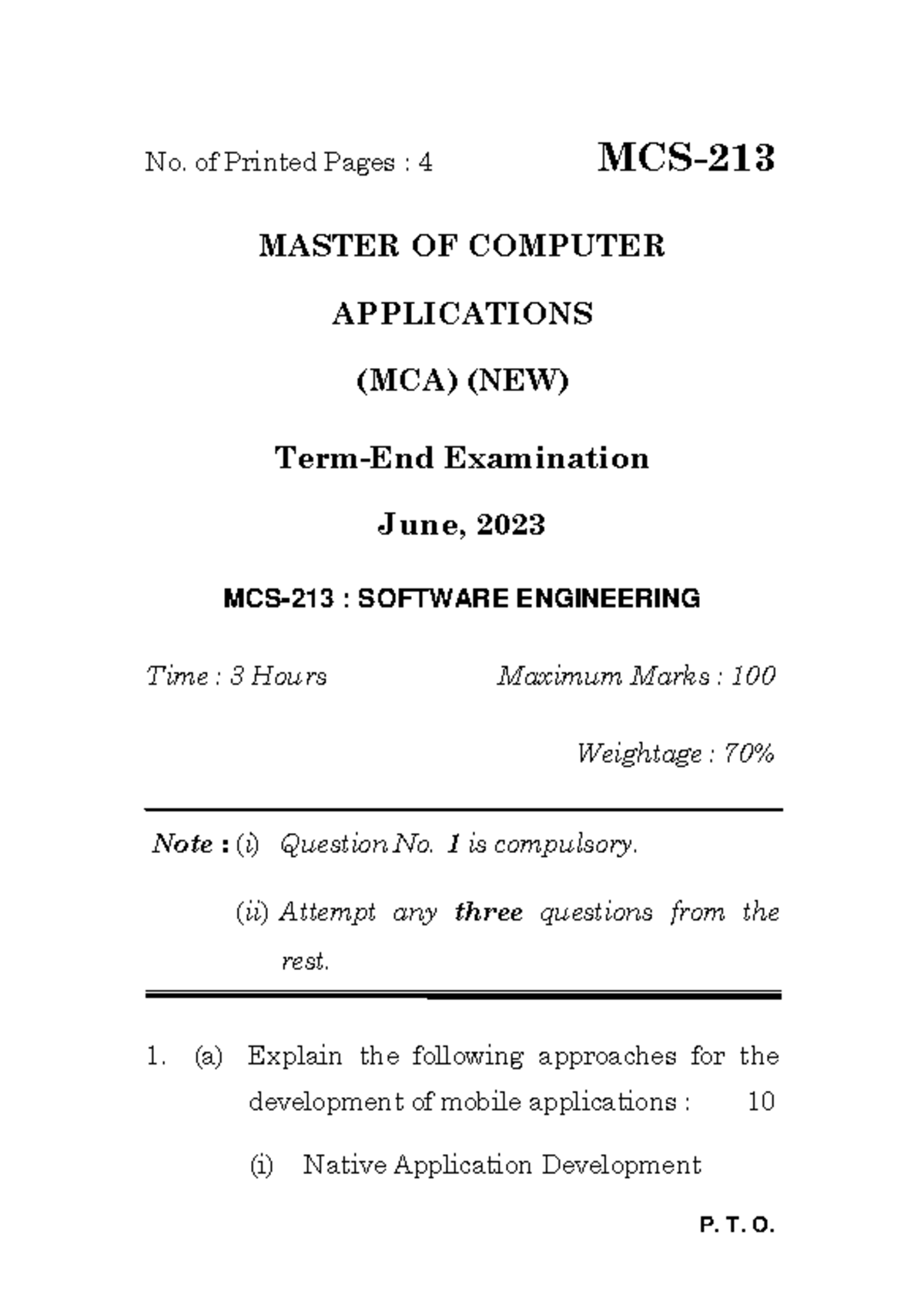 No. of Printed Pages : 4

MCS-213

MASTER OF COMPUTER

APPLICATIONS

(MCA) (NEW)

Term-End Examination

June, 2023

MCS-213 : SOFTWARE ENGINEERING

Time : 3 Hours

Maximum Marks : 100

Weightage : 70%

Note : (i) Question No. 1 is compulsory.

(ii) Attempt any three questions from the rest.

1. (a) Explain the following approaches for the development of mobile applications : 10

(i) Native Application Development

P. T. O.